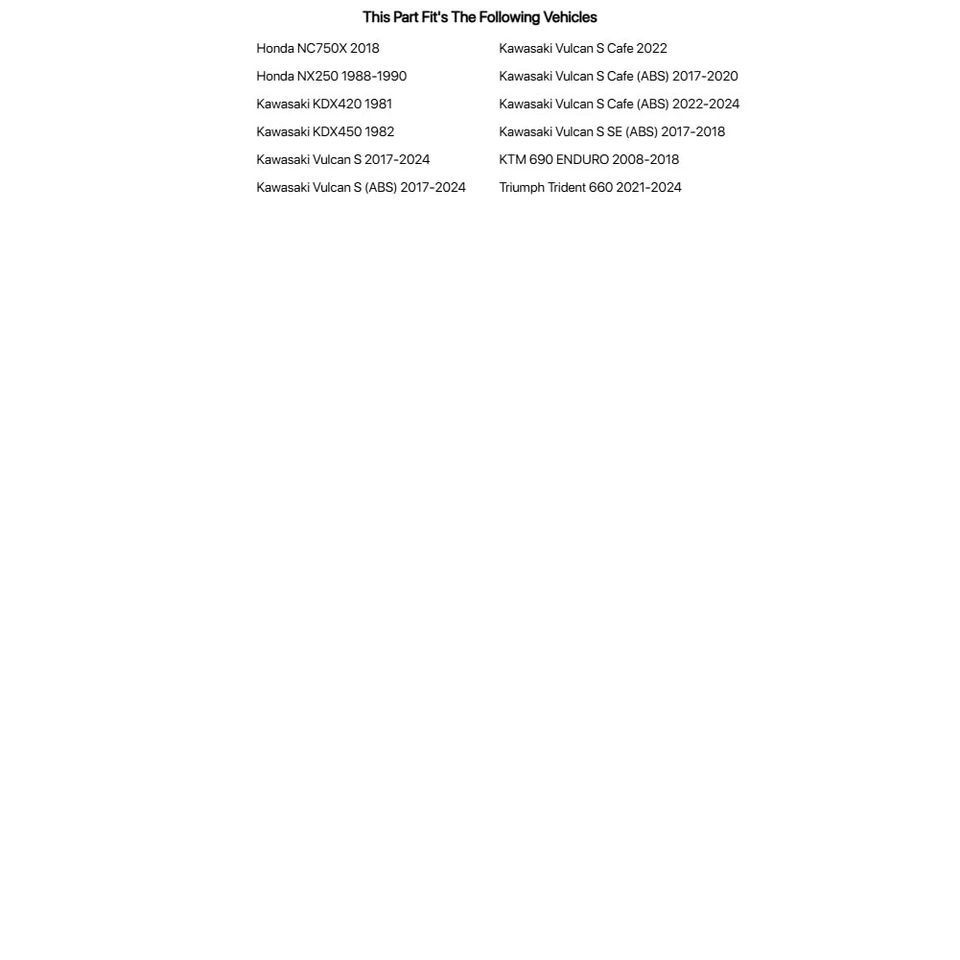 This Part Fit's The Following Vehicles

Honda NC750X 2018
Honda NX250 1988-1990
Kawasaki KDX420 1981
Kawasaki KDX450 1982
Kawasaki Vulcan S 2017-2024
Kawasaki Vulcan S (ABS) 2017-2024

Kawasaki Vulcan S Cafe 2022
Kawasaki Vulcan S Cafe (ABS) 2017-2020
Kawasaki Vulcan S Cafe (ABS) 2022-2024
Kawasaki Vulcan S SE (ABS) 2017-2018
KTM 690 ENDURO 2008-2018
Triumph Trident 660 2021-2024